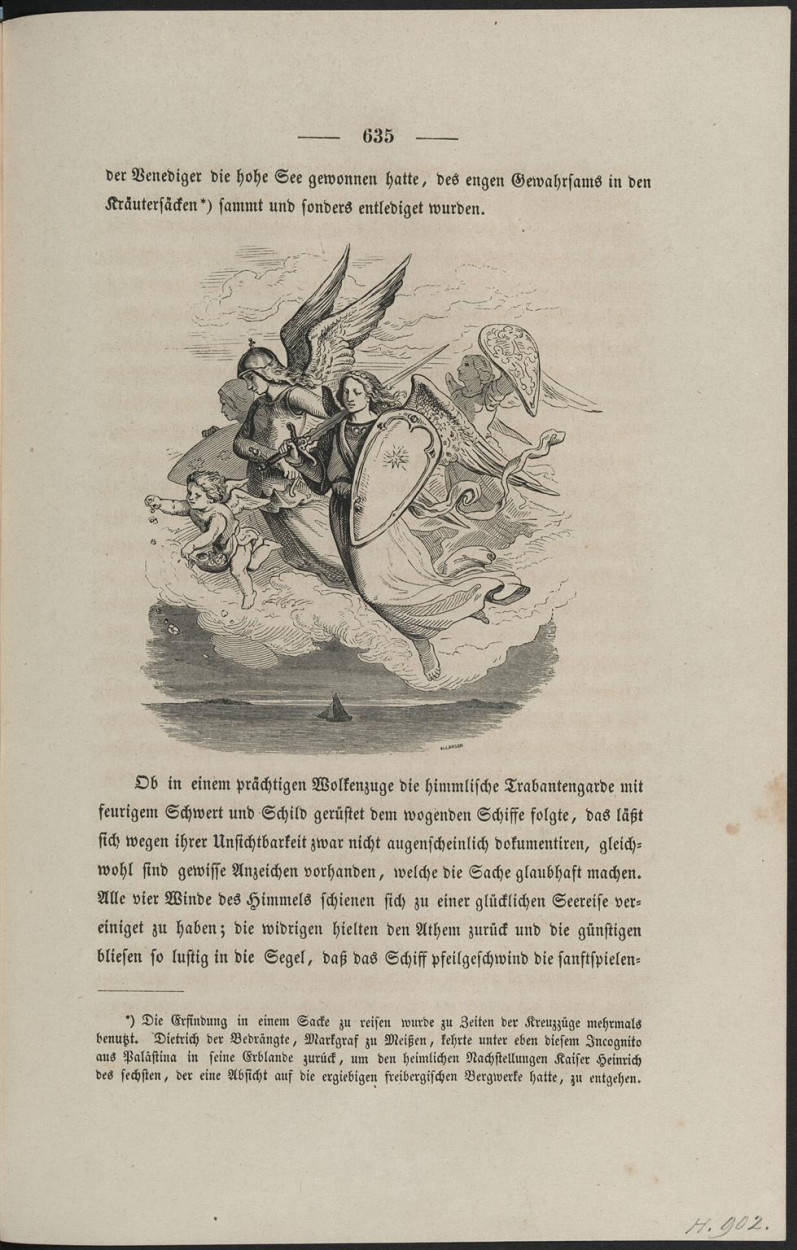 — 635 —

der Venediger die hohe See gewonnen hatte, des engen Gewahrsams in den Kräutersäcken*) sammt und sonders entlediget wurden.

Ob in einem prächtigen Wolkenzuge die himmlische Trabantengarde mit feurigem Schwert und Schild gerüstet dem wogenden Schiffe folgte, das läßt sich wegen ihrer Unsichtbarkeit zwar nicht augenscheinlich dokumentiren, gleichwohl sind gewisse Anzeichen vorhanden, welche die Sache glaubhaft machen. Alle vier Winde des Himmels schienen sich zu einer glücklichen Seereise vereiniget zu haben; die widrigen hielten den Athem zurück und die günstigen bliesen so lustig in die Segel, daß das Schiff pfeilgeschwind die sanftspielen-

*) Die Erfindung in einem Sacke zu reisen wurde zu Zeiten der Kreuzzüge mehrmals benutzt. Dietrich der Bedrängte, Markgraf zu Meißen, kehrte unter eben diesem Incognito aus Palästina in seine Erblande zurück, um den heimlichen Nachstellungen Kaiser Heinrich des sechsten, der eine Absicht auf die ergiebigen freibergischen Bergwerke hatte, zu entgehen.

H. 902.